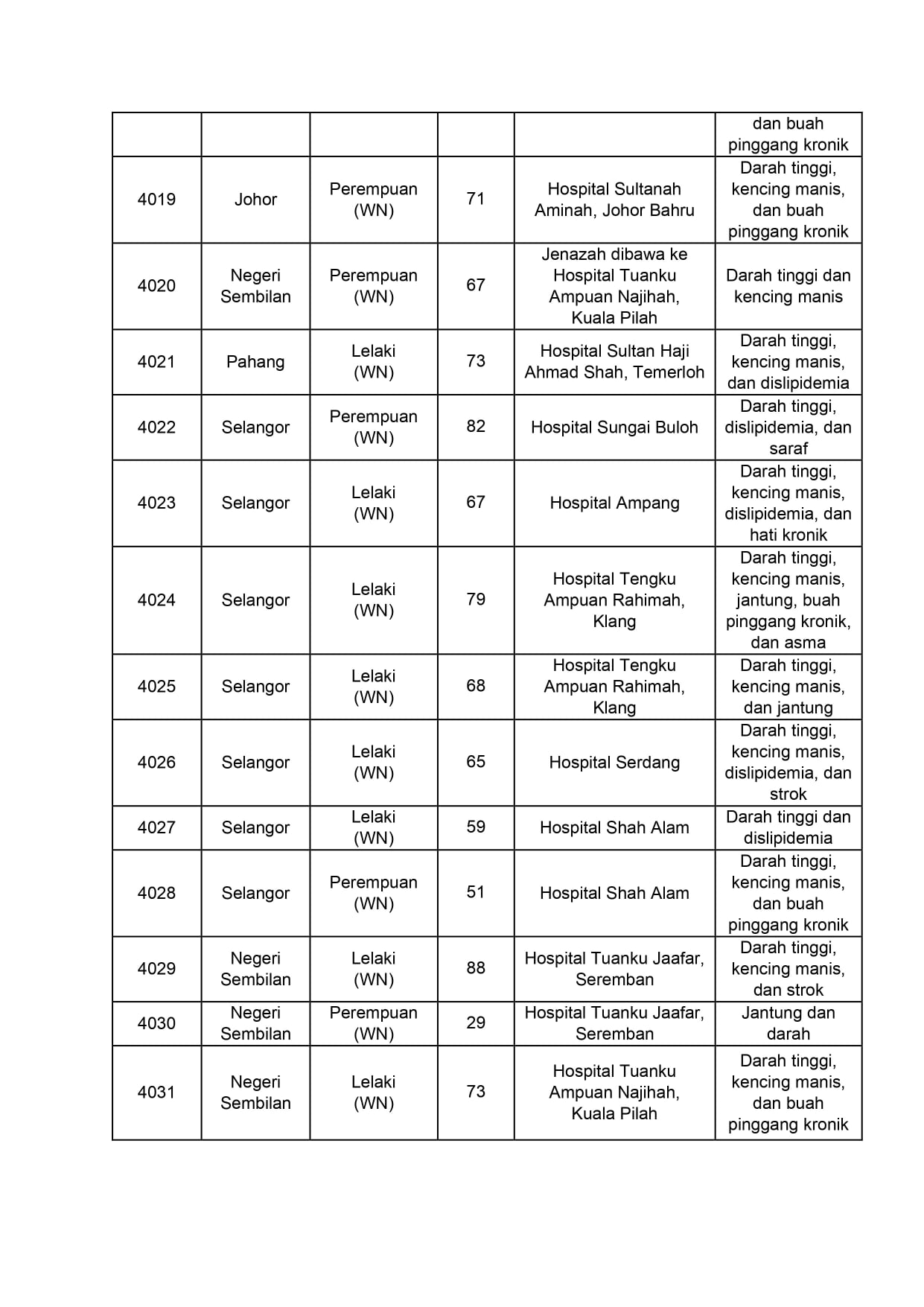 |  |  |  |  |  |  |
|---|---|---|---|---|---|
|  |  |  |  |  | dan buah pinggang kronik |
| 4019 | Johor | Perempuan (WN) | 71 | Hospital Sultanah Aminah, Johor Bahru | Darah tinggi, kencing manis, dan buah pinggang kronik |
| 4020 | Negeri Sembilan | Perempuan (WN) | 67 | Jenazah dibawa ke Hospital Tuanku Ampuan Najihah, Kuala Pilah | Darah tinggi dan kencing manis |
| 4021 | Pahang | Lelaki (WN) | 73 | Hospital Sultan Haji Ahmad Shah, Temerloh | Darah tinggi, kencing manis, dan dislipidemia |
| 4022 | Selangor | Perempuan (WN) | 82 | Hospital Sungai Buloh | Darah tinggi, dislipidemia, dan saraf |
| 4023 | Selangor | Lelaki (WN) | 67 | Hospital Ampang | Darah tinggi, kencing manis, dislipidemia, dan hati kronik |
| 4024 | Selangor | Lelaki (WN) | 79 | Hospital Tengku Ampuan Rahimah, Klang | Darah tinggi, kencing manis, jantung, buah pinggang kronik, dan asma |
| 4025 | Selangor | Lelaki (WN) | 68 | Hospital Tengku Ampuan Rahimah, Klang | Darah tinggi, kencing manis, dan jantung |
| 4026 | Selangor | Lelaki (WN) | 65 | Hospital Serdang | Darah tinggi, kencing manis, dislipidemia, dan strok |
| 4027 | Selangor | Lelaki (WN) | 59 | Hospital Shah Alam | Darah tinggi dan dislipidemia |
| 4028 | Selangor | Perempuan (WN) | 51 | Hospital Shah Alam | Darah tinggi, kencing manis, dan buah pinggang kronik |
| 4029 | Negeri Sembilan | Lelaki (WN) | 88 | Hospital Tuanku Jaafar, Seremban | Darah tinggi, kencing manis, dan strok |
| 4030 | Negeri Sembilan | Perempuan (WN) | 29 | Hospital Tuanku Jaafar, Seremban | Jantung dan darah |
| 4031 | Negeri Sembilan | Lelaki (WN) | 73 | Hospital Tuanku Ampuan Najihah, Kuala Pilah | Darah tinggi, kencing manis, dan buah pinggang kronik |